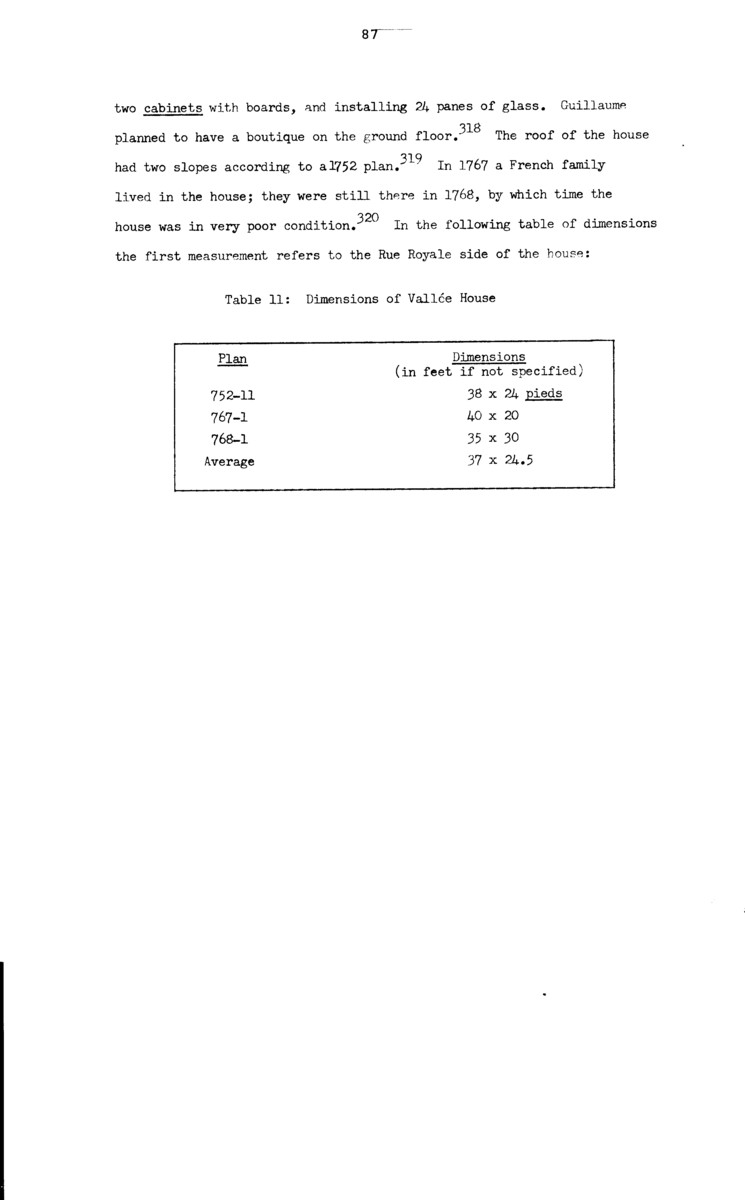 87

two cabinets with boards, and installing 24 panes of glass. Guillaume planned to have a boutique on the ground floor.$^{318}$ The roof of the house had two slopes according to a 1752 plan.$^{319}$ In 1767 a French family lived in the house; they were still there in 1768, by which time the house was in very poor condition.$^{320}$ In the following table of dimensions the first measurement refers to the Rue Royale side of the house:

Table 11: Dimensions of Vallée House

| Plan | Dimensions (in feet if not specified) |
|---|---|
| 752-11 | 38 x 24 pieds |
| 767-1 | 40 x 20 |
| 768-1 | 35 x 30 |
| Average | 37 x 24.5 |